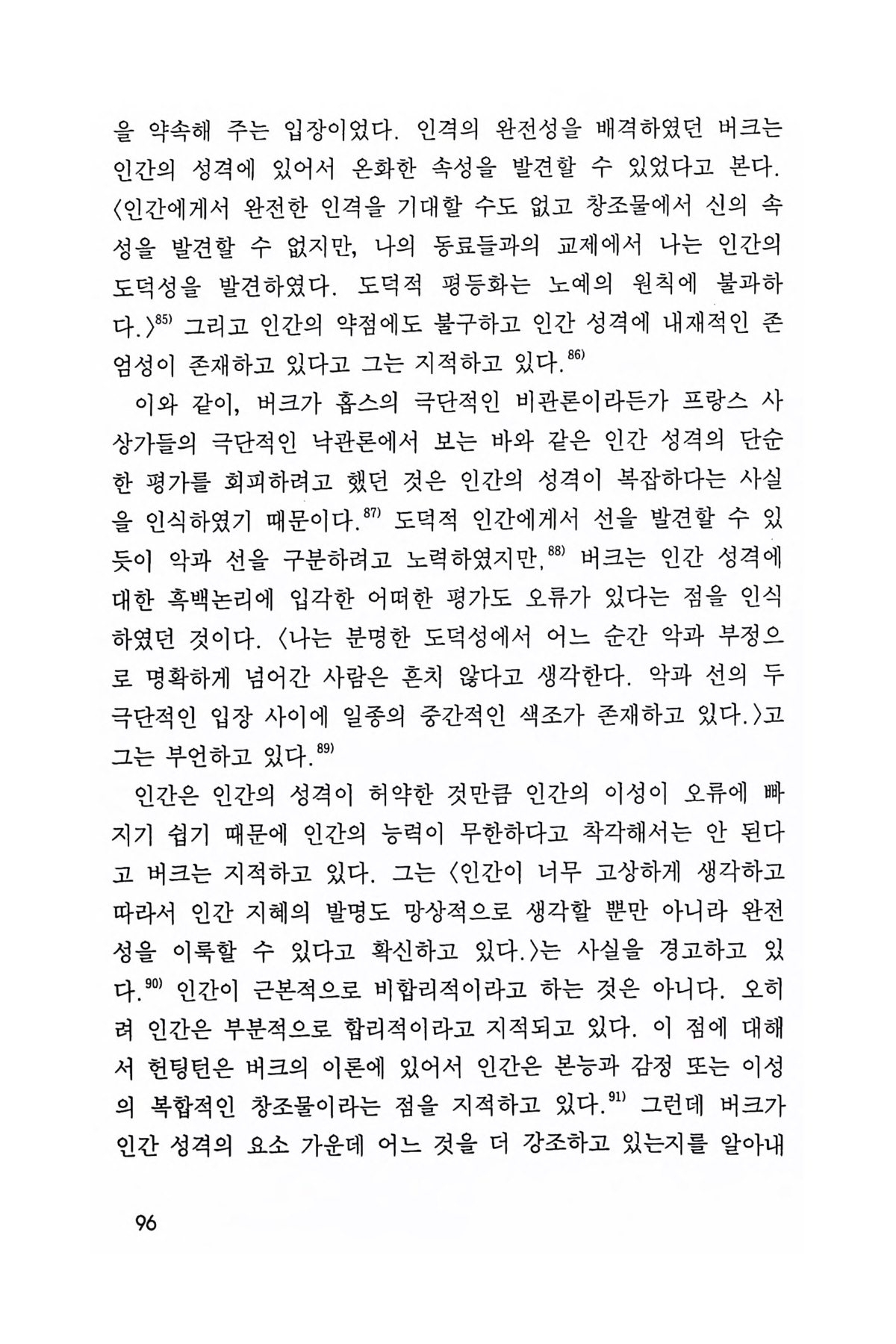 을 약속해 주는 입장이었다. 인격의 완전성을 배격하였던 버크는 인간의 성격에 있어서 온화한 속성을 발견할 수 있었다고 본다. 〈인간에게서 완전한 인격을 기대할 수도 없고 창조물에서 신의 속성을 발견할 수 없지만, 나의 동료들과의 교제에서 나는 인간의 도덕성을 발견하였다. 도덕적 평등화는 노예의 원칙에 불과하다.〉$^{85)}$ 그리고 인간의 약점에도 불구하고 인간 성격에 내재적인 존엄성이 존재하고 있다고 그는 지적하고 있다.$^{86)}$

이와 같이, 버크가 홉스의 극단적인 비관론이라든가 프랑스 사상가들의 극단적인 낙관론에서 보는 바와 같은 인간 성격의 단순한 평가를 회피하려고 했던 것은 인간의 성격이 복잡하다는 사실을 인식하였기 때문이다.$^{87)}$ 도덕적 인간에게서 선을 발견할 수 있듯이 악과 선을 구분하려고 노력하였지만,$^{88)}$ 버크는 인간 성격에 대한 흑백논리에 입각한 어떠한 평가도 오류가 있다는 점을 인식하였던 것이다. 〈나는 분명한 도덕성에서 어느 순간 악과 부정으로 명확하게 넘어간 사람은 흔치 않다고 생각한다. 악과 선의 두 극단적인 입장 사이에 일종의 중간적인 색조가 존재하고 있다.〉고 그는 부언하고 있다.$^{89)}$

인간은 인간의 성격이 허약한 것만큼 인간의 이성이 오류에 빠지기 쉽기 때문에 인간의 능력이 무한하다고 착각해서는 안 된다고 버크는 지적하고 있다. 그는 〈인간이 너무 고상하게 생각하고 따라서 인간 지혜의 발명도 망상적으로 생각할 뿐만 아니라 완전성을 이룩할 수 있다고 확신하고 있다.〉는 사실을 경고하고 있다.$^{90)}$ 인간이 근본적으로 비합리적이라고 하는 것은 아니다. 오히려 인간은 부분적으로 합리적이라고 지적되고 있다. 이 점에 대해서 헌팅턴은 버크의 이론에 있어서 인간은 본능과 감정 또는 이성의 복합적인 창조물이라는 점을 지적하고 있다.$^{91)}$ 그런데 버크가 인간 성격의 요소 가운데 어느 것을 더 강조하고 있는지를 알아내

96